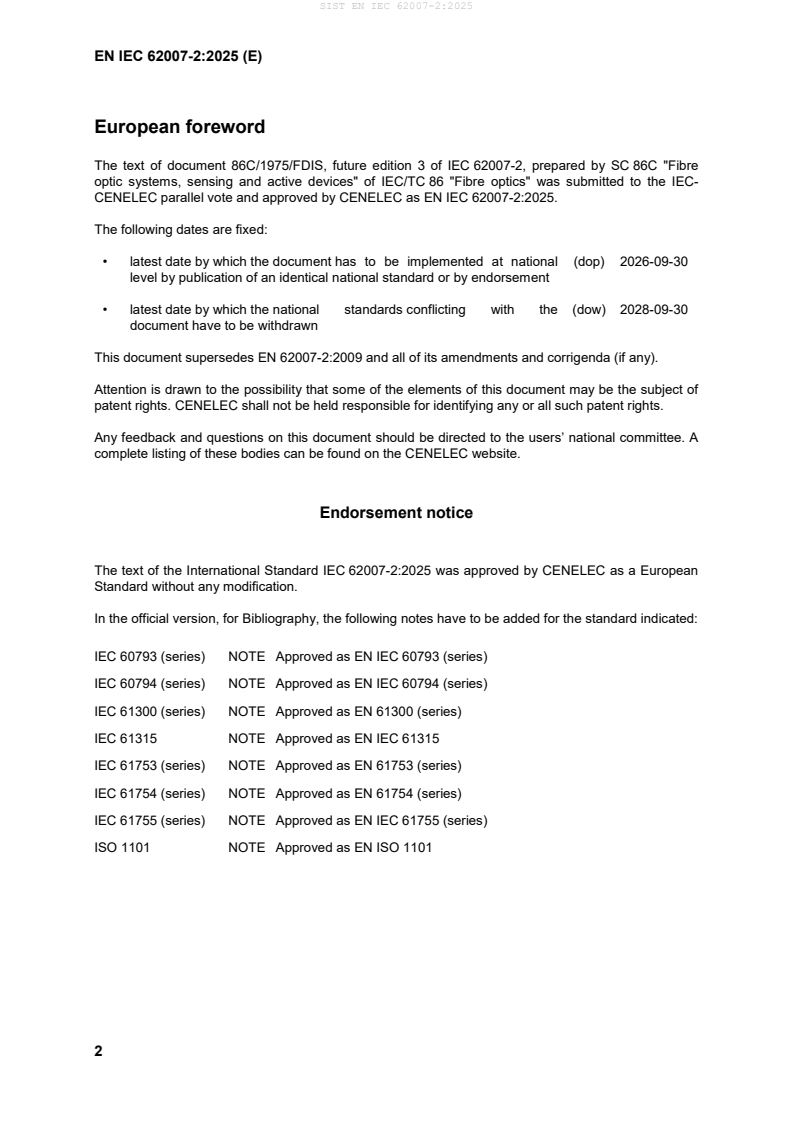 SIST EN IEC 62007-2:2025

EN IEC 62007-2:2025 (E)

European foreword

The text of document 86C/1975/FDIS, future edition 3 of IEC 62007-2, prepared by SC 86C "Fibre optic systems, sensing and active devices" of IEC/TC 86 "Fibre optics" was submitted to the IEC-CENELEC parallel vote and approved by CENELEC as EN IEC 62007-2:2025.

The following dates are fixed:

• latest date by which the document has to be implemented at national level by publication of an identical national standard or by endorsement (dop) 2026-09-30

• latest date by which the national standards conflicting with the document have to be withdrawn (dow) 2028-09-30

This document supersedes EN 62007-2:2009 and all of its amendments and corrigenda (if any).

Attention is drawn to the possibility that some of the elements of this document may be the subject of patent rights. CENELEC shall not be held responsible for identifying any or all such patent rights.

Any feedback and questions on this document should be directed to the users' national committee. A complete listing of these bodies can be found on the CENELEC website.

Endorsement notice

The text of the International Standard IEC 62007-2:2025 was approved by CENELEC as a European Standard without any modification.

In the official version, for Bibliography, the following notes have to be added for the standard indicated:

IEC 60793 (series) NOTE Approved as EN IEC 60793 (series)

IEC 60794 (series) NOTE Approved as EN IEC 60794 (series)

IEC 61300 (series) NOTE Approved as EN 61300 (series)

IEC 61315 NOTE Approved as EN IEC 61315

IEC 61753 (series) NOTE Approved as EN 61753 (series)

IEC 61754 (series) NOTE Approved as EN 61754 (series)

IEC 61755 (series) NOTE Approved as EN IEC 61755 (series)

ISO 1101 NOTE Approved as EN ISO 1101

2